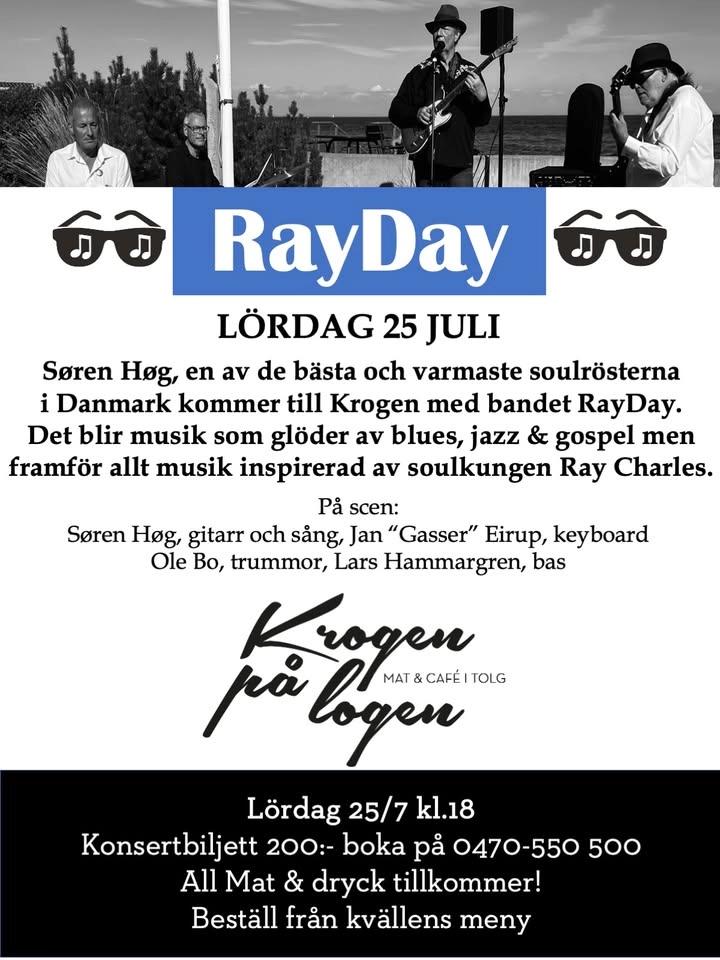 RayDay

LÖRDAG 25 JULI

Søren Høg, en av de bästa och varmaste soulrösterna i Danmark kommer till Krogen med bandet RayDay. Det blir musik som glöder av blues, jazz & gospel men framför allt musik inspirerad av soulkungen Ray Charles.

På scen:
Søren Høg, gitarr och sång, Jan "Gasser" Eirup, keyboard
Ole Bo, trummor, Lars Hammargren, bas

Krogen på logen
MAT & CAFÉ I TOLG

Lördag 25/7 kl.18
Konsertbiljett 200:- boka på 0470-550 500
All Mat & dryck tillkommer!
Beställ från kvällens meny